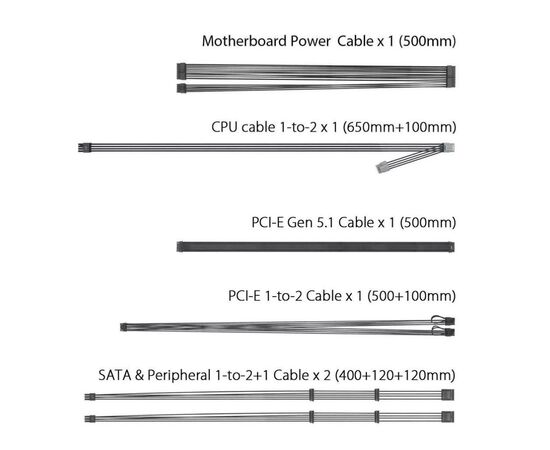 Motherboard Power  Cable x 1 (500mm)

CPU cable 1-to-2 x 1 (650mm+100mm)

PCI-E Gen 5.1 Cable x 1 (500mm)

PCI-E 1-to-2 Cable x 1 (500+100mm)

SATA & Peripheral 1-to-2+1 Cable x 2 (400+120+120mm)